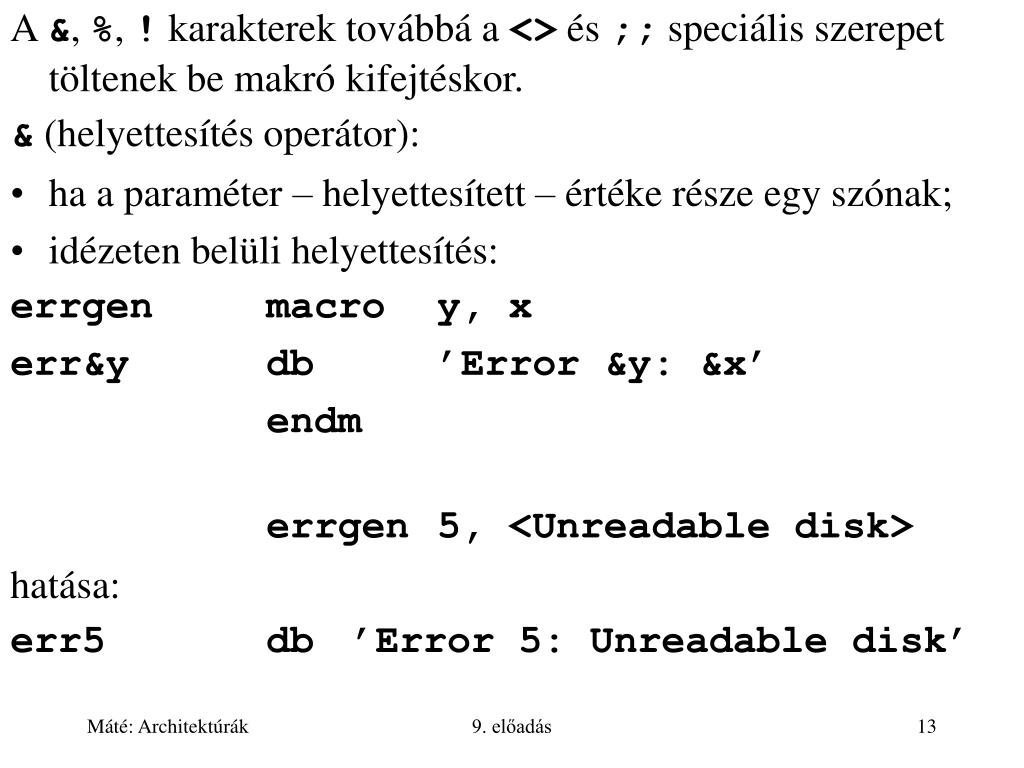 A &, %, ! karakterek továbbá a <> és ;; speciális szerepet töltenek be makró kifejtéskor.

& (helyettesítés operátor):

• ha a paraméter – helyettesített – értéke része egy szónak;
• idézeten belüli helyettesítés:

errgen macro y, x
err&y db ’Error &y: &x’
endm

errgen 5, <Unreadable disk>

hatása:
err5 db ’Error 5: Unreadable disk’

Máté: Architektúrák 9. előadás 13